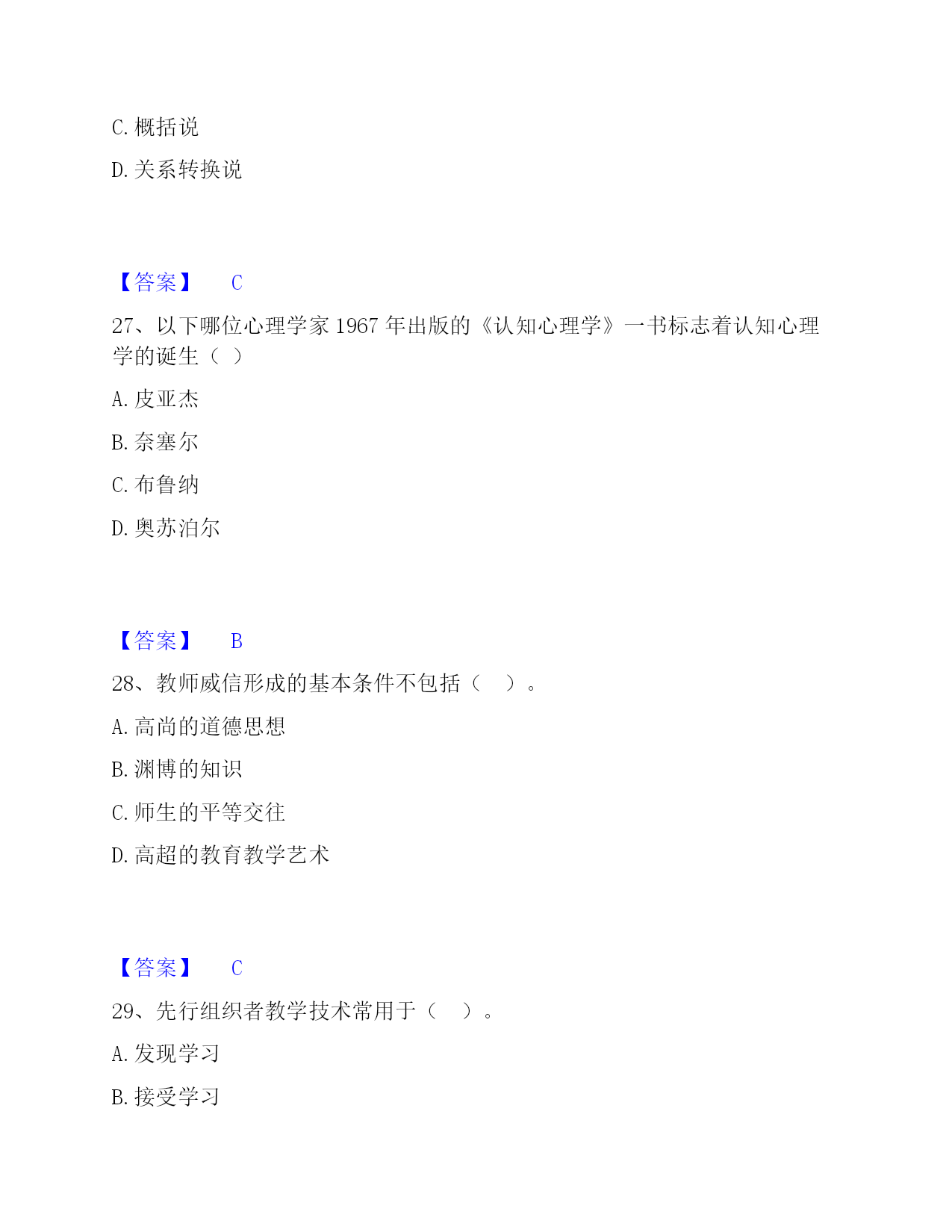 C. 概括说

D. 关系转换说

【答案】 C

27、以下哪位心理学家 1967 年出版的《认知心理学》一书标志着认知心理学的诞生（ ）

A. 皮亚杰

B. 奈塞尔

C. 布鲁纳

D. 奥苏泊尔

【答案】 B

28、教师威信形成的基本条件不包括（　）。

A. 高尚的道德思想

B. 渊博的知识

C. 师生的平等交往

D. 高超的教育教学艺术

【答案】 C

29、先行组织者教学技术常用于（　）。

A. 发现学习

B. 接受学习